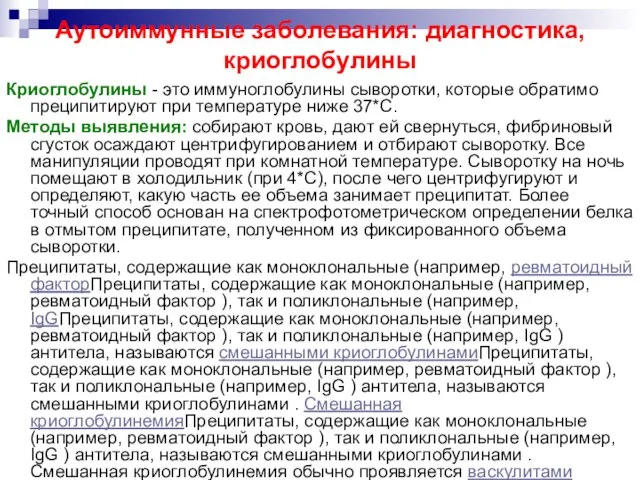 Аутоиммунные заболевания: диагностика, криоглобулины

Криоглобулины - это иммуноглобулины сыворотки, которые обратимо преципитируют при температуре ниже 37*С.

Методы выявления: собирают кровь, дают ей свернуться, фибриновый сгусток осаждают центрифугированием и отбирают сыворотку. Все манипуляции проводят при комнатной температуре. Сыворотку на ночь помещают в холодильник (при 4*С), после чего центрифугируют и определяют, какую часть ее объема занимает преципитат. Более точный способ основан на спектрофотометрическом определении белка в отмытом преципитате, полученном из фиксированного объема сыворотки.

Преципитаты, содержащие как моноклональные (например, ревматоидный факторПреципитаты, содержащие как моноклональные (например, ревматоидный фактор ), так и поликлональные (например, IgGПреципитаты, содержащие как моноклональные (например, ревматоидный фактор ), так и поликлональные (например, IgG ) антитела, называются смешанными криоглобулинамиПреципитаты, содержащие как моноклональные (например, ревматоидный фактор ), так и поликлональные (например, IgG ) антитела, называются смешанными криоглобулинами . Смешанная криоглобулинемияПреципитаты, содержащие как моноклональные (например, ревматоидный фактор ), так и поликлональные (например, IgG ) антитела, называются смешанными криоглобулинами . Смешанная криоглобулинемия обычно проявляется васкулитами